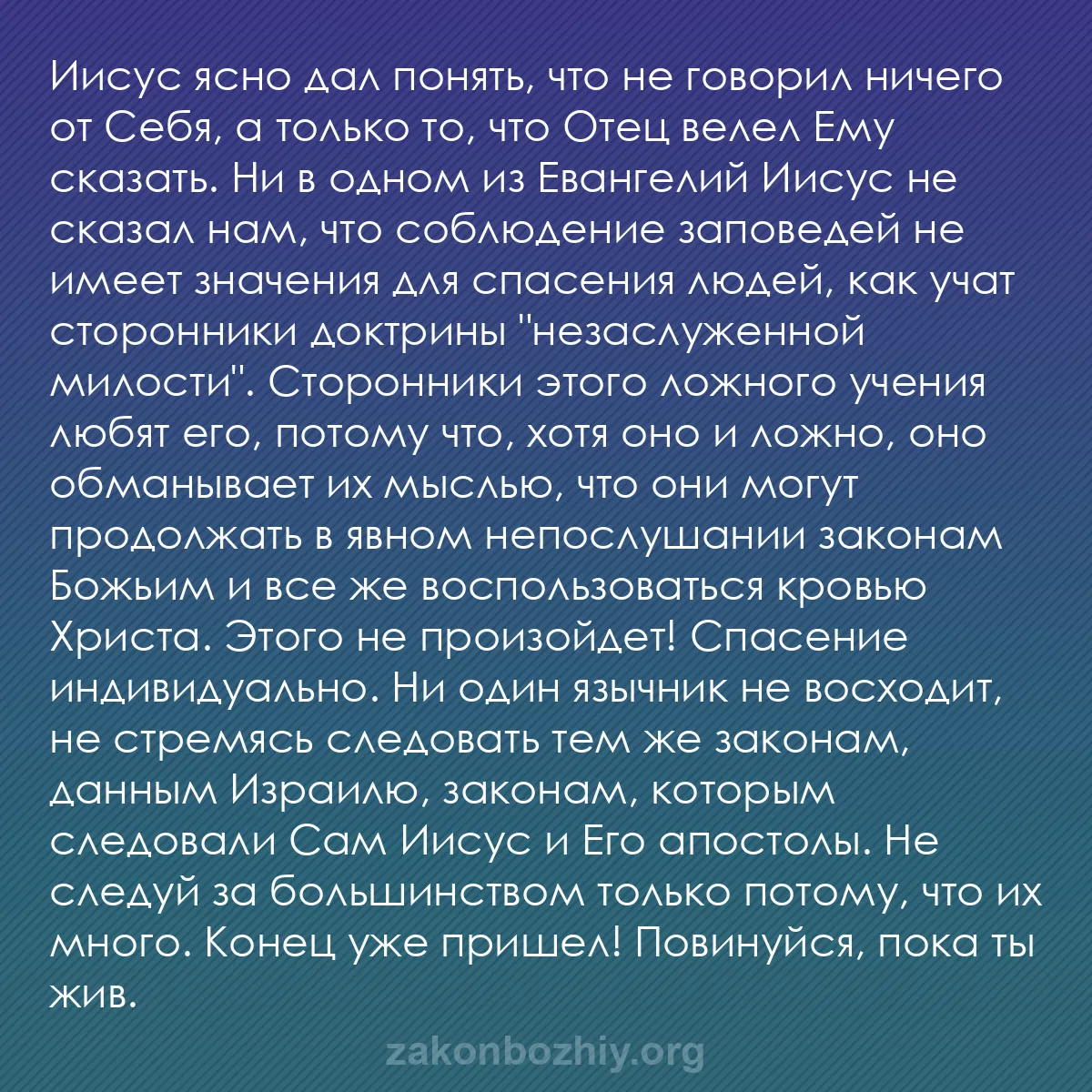 Иисус ясно дал понять, что не говорил ничего от Себя, а только то, что Отец велел Ему сказать. Ни в одном из Евангелий Иисус не сказал нам, что соблюдение заповедей не имеет значения для спасения людей, как учат сторонники доктрины "незаслуженной милости". Сторонники этого ложного учения любят его, потому что, хотя оно и ложно, оно обманывает их мыслью, что они могут продолжать в явном непослушании законам Божьим и все же воспользоваться кровью Христа. Этого не произойдет! Спасение индивидуально. Ни один язычник не восходит, не стремясь следовать тем же законам, данным Израилю, законам, которым следовали Сам Иисус и Его апостолы. Не следуй за большинством только потому, что их много. Конец уже пришел! Повинуйся, пока ты жив.

zakonbozhiy.org